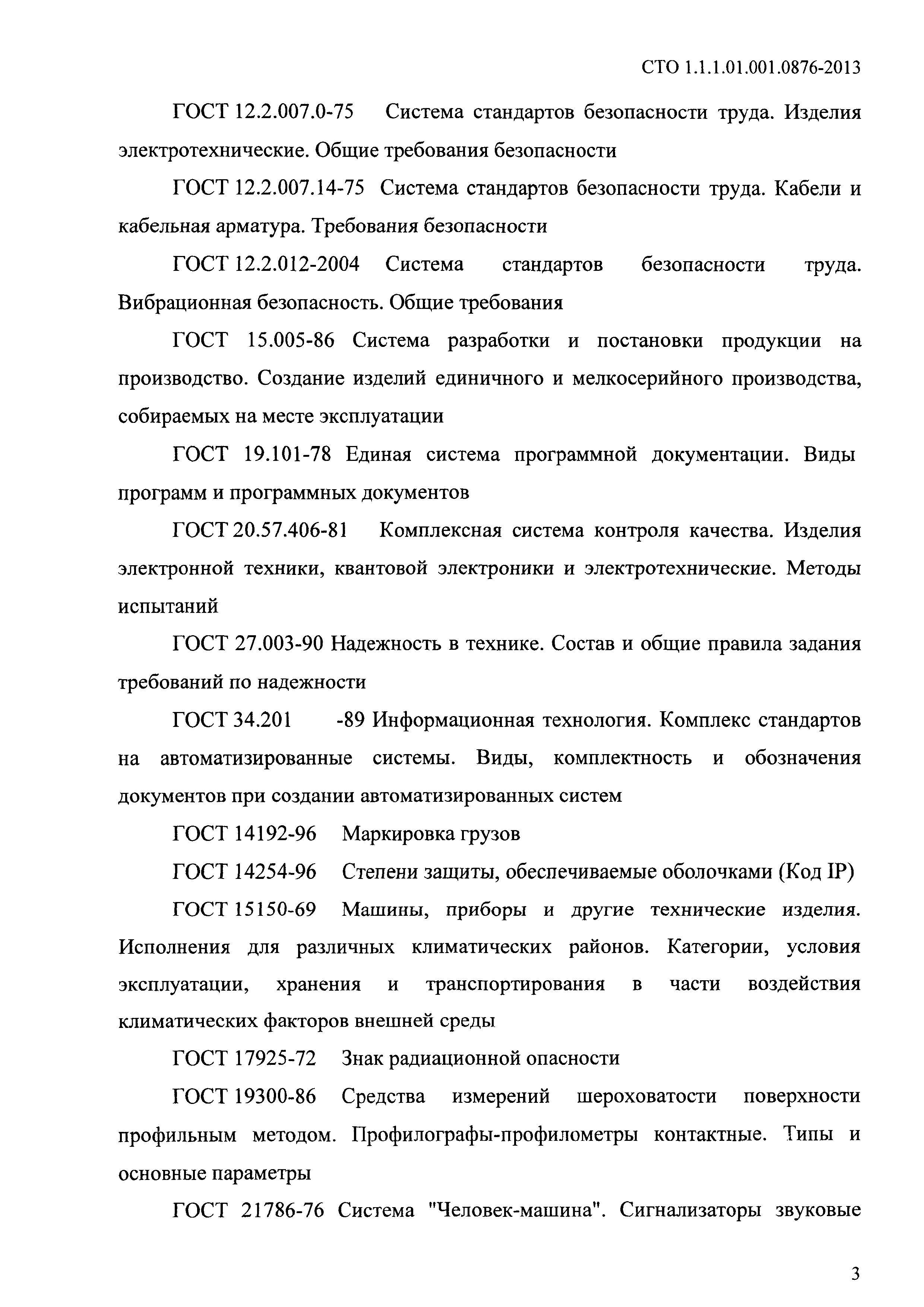 СТО 1.1.1.01.001.0876-2013

ГОСТ 12.2.007.0-75 Система стандартов безопасности труда. Изделия электротехнические. Общие требования безопасности

ГОСТ 12.2.007.14-75 Система стандартов безопасности труда. Кабели и кабельная арматура. Требования безопасности

ГОСТ 12.2.012-2004 Система стандартов безопасности труда. Вибрационная безопасность. Общие требования

ГОСТ 15.005-86 Система разработки и постановки продукции на производство. Создание изделий единичного и мелкосерийного производства, собираемых на месте эксплуатации

ГОСТ 19.101-78 Единая система программной документации. Виды программ и программных документов

ГОСТ 20.57.406-81 Комплексная система контроля качества. Изделия электронной техники, квантовой электроники и электротехнические. Методы испытаний

ГОСТ 27.003-90 Надежность в технике. Состав и общие правила задания требований по надежности

ГОСТ 34.201 -89 Информационная технология. Комплекс стандартов на автоматизированные системы. Виды, комплектность и обозначения документов при создании автоматизированных систем

ГОСТ 14192-96 Маркировка грузов

ГОСТ 14254-96 Степени защиты, обеспечиваемые оболочками (Код IP)

ГОСТ 15150-69 Машины, приборы и другие технические изделия. Исполнения для различных климатических районов. Категории, условия эксплуатации, хранения и транспортирования в части воздействия климатических факторов внешней среды

ГОСТ 17925-72 Знак радиационной опасности

ГОСТ 19300-86 Средства измерений шероховатости поверхности профильным методом. Профилографы-профилометры контактные. Типы и основные параметры

ГОСТ 21786-76 Система "Человек-машина". Сигнализаторы звуковые

3